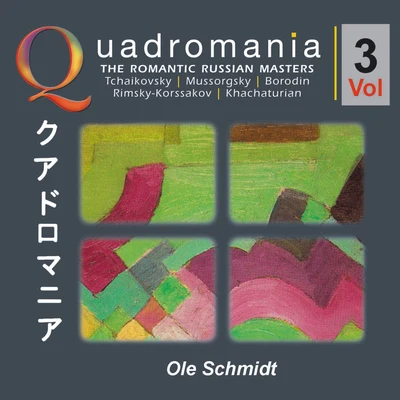 Quadromania
THE ROMANTIC RUSSIAN MASTERS
Tchaikovsky | Mussorgsky | Borodin
Rimsky-Korssakov | Khachaturian

3
Vol

クアドロマニア

Ole Schmidt